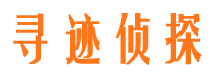 寻迹侦探